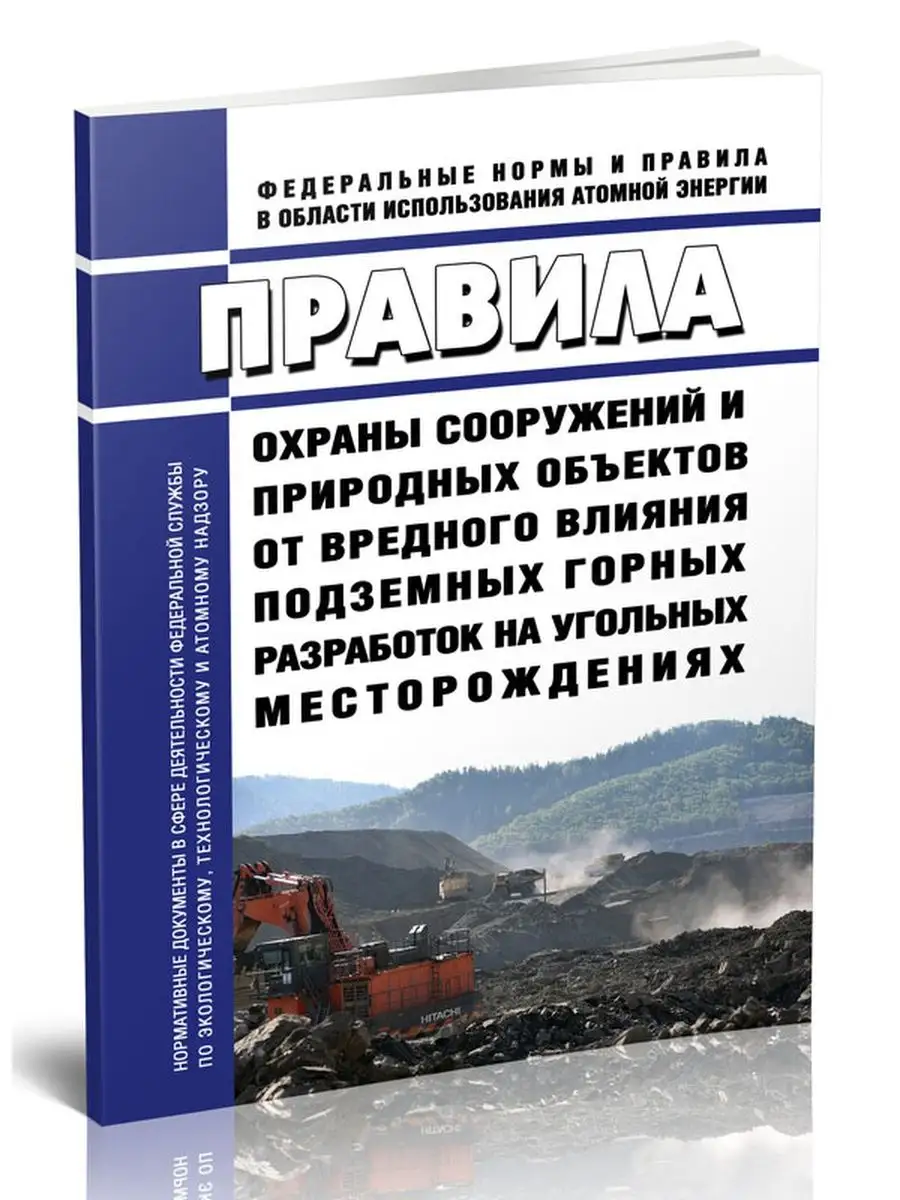 ФЕДЕРАЛЬНЫЕ НОРМЫ И ПРАВИЛА В ОБЛАСТИ ИСПОЛЬЗОВАНИЯ АТОМНОЙ ЭНЕРГИИ

ПРАВИЛА

ОХРАНЫ СООРУЖЕНИЙ И ПРИРОДНЫХ ОБЪЕКТОВ ОТ ВРЕДНОГО ВЛИЯНИЯ ПОДЗЕМНЫХ ГОРНЫХ РАЗРАБОТОК НА УГОЛЬНЫХ МЕСТОРОЖДЕНИЯХ

НОРМАТИВНЫЕ ДОКУМЕНТЫ В СФЕРЕ ДЕЯТЕЛЬНОСТИ ФЕДЕРАЛЬНОЙ СЛУЖБЫ ПО ЭКОЛОГИЧЕСКОМУ, ТЕХНОЛОГИЧЕСКОМУ И АТОМНОМУ НАДЗОРУ

HITACHI